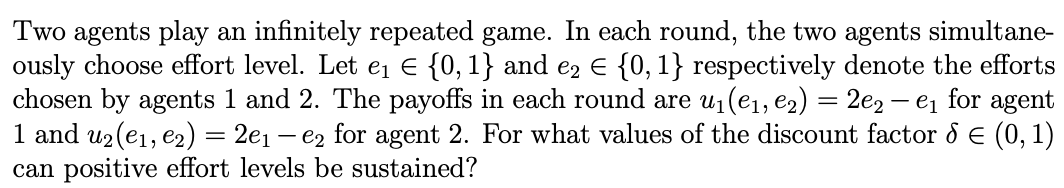 Two agents play an infinitely repeated game. In each round, the two agents simultaneously choose effort level. Let $e_1 \in \{0,1\}$ and $e_2 \in \{0,1\}$ respectively denote the efforts chosen by agents 1 and 2. The payoffs in each round are $u_1(e_1, e_2) = 2e_2 - e_1$ for agent 1 and $u_2(e_1, e_2) = 2e_1 - e_2$ for agent 2. For what values of the discount factor $\delta \in (0,1)$ can positive effort levels be sustained?